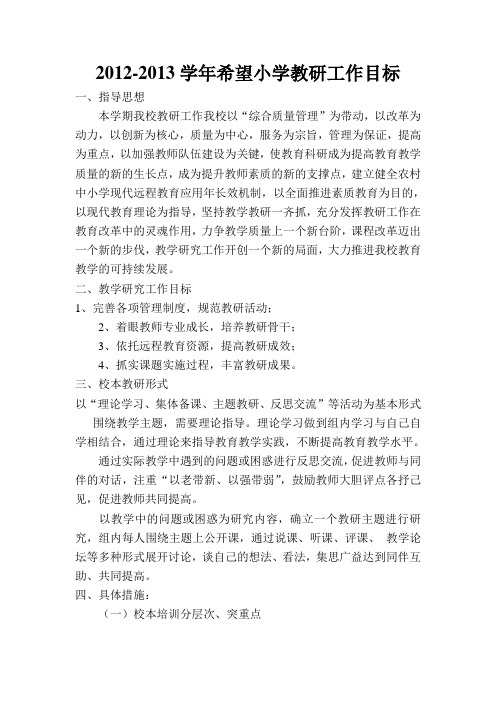 2012-2013 学年希望小学教研工作目标

一、指导思想

本学期我校教研工作我校以“综合质量管理”为带动，以改革为动力，以创新为核心，质量为中心，服务为宗旨，管理为保证，提高为重点，以加强教师队伍建设为关键，使教育科研成为提高教育教学质量的新的生长点，成为提升教师素质的新的支撑点，建立健全农村中小学现代远程教育应用年长效机制，以全面推进素质教育为目的，以现代教育理论为指导，坚持教学教研一齐抓，充分发挥教研工作在教育改革中的灵魂作用，力争教学质量上一个新台阶，课程改革迈出一个新的步伐，教学研究工作开创一个新的局面，大力推进我校教育教学的可持续发展。

二、教学研究工作目标

1、完善各项管理制度，规范教研活动；

2、着眼教师专业成长，培养教研骨干；

3、依托远程教育资源，提高教研成效；

4、抓实课题实施过程，丰富教研成果。

三、校本教研形式

以“理论学习、集体备课、主题教研、反思交流”等活动为基本形式

围绕教学主题，需要理论指导。理论学习做到组内学习与自己自学相结合，通过理论来指导教育教学实践，不断提高教育教学水平。

通过实际教学中遇到的问题或困惑进行反思交流，促进教师与同伴的对话，注重“以老带新、以强带弱”，鼓励教师大胆评点各抒己见，促进教师共同提高。

以教学中的问题或困惑为研究内容，确立一个教研主题进行研究，组内每人围绕主题上公开课，通过说课、听课、评课、 教学论坛等多种形式展开讨论，谈自己的想法、看法，集思广益达到同伴互助、共同提高。

四、具体措施：

（一）校本培训分层次、突重点